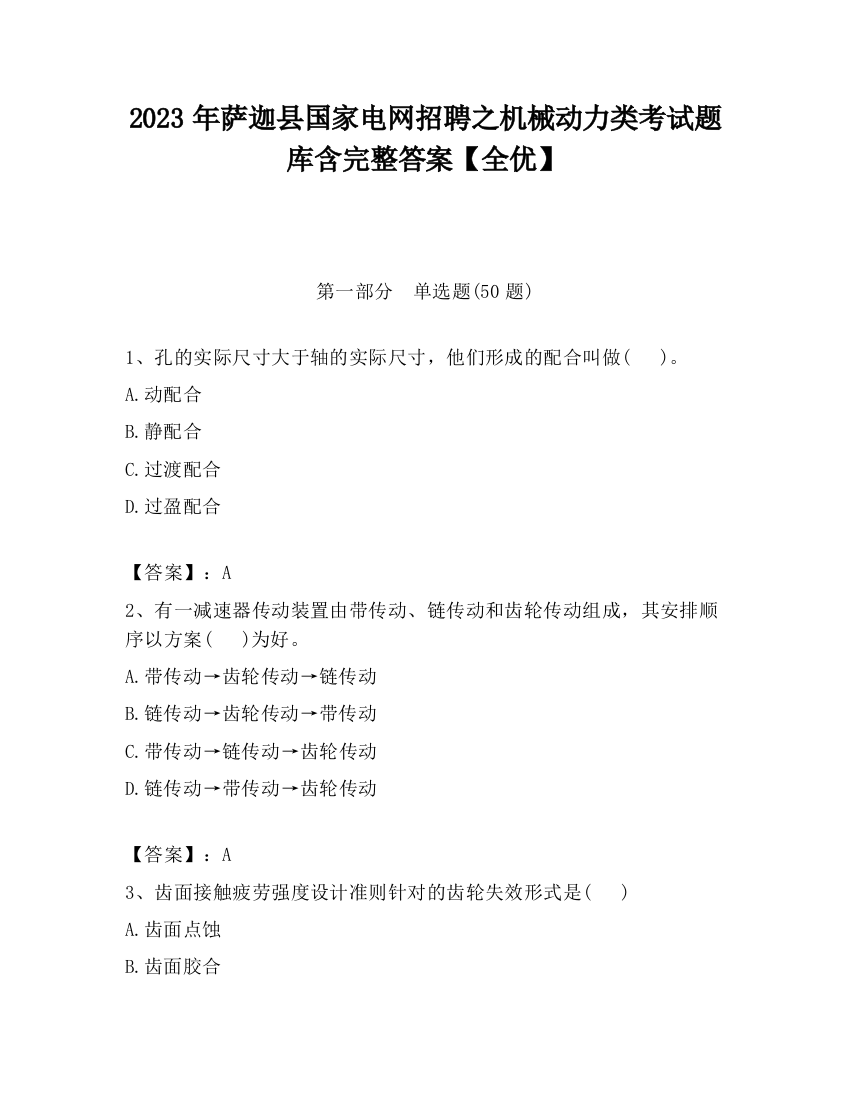 2023 年萨迦县国家电网招聘之机械动力类考试题库含完整答案【全优】

第一部分　单选题(50 题)

1、孔的实际尺寸大于轴的实际尺寸，他们形成的配合叫做(　　)。

A.动配合

B.静配合

C.过渡配合

D.过盈配合

【答案】：A

2、有一减速器传动装置由带传动、链传动和齿轮传动组成，其安排顺序以方案(　　)为好。

A.带传动→齿轮传动→链传动

B.链传动→齿轮传动→带传动

C.带传动→链传动→齿轮传动

D.链传动→带传动→齿轮传动

【答案】：A

3、齿面接触疲劳强度设计准则针对的齿轮失效形式是(　　)

A.齿面点蚀

B.齿面胶合